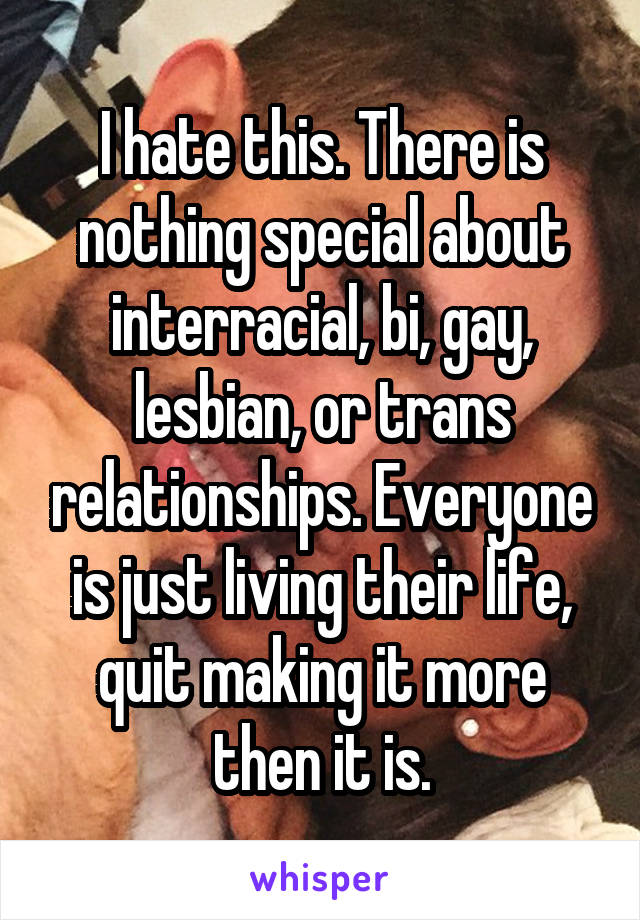 I hate this. There is nothing special about interracial, bi, gay, lesbian, or trans relationships. Everyone is just living their life, quit making it more then it is.

whisper